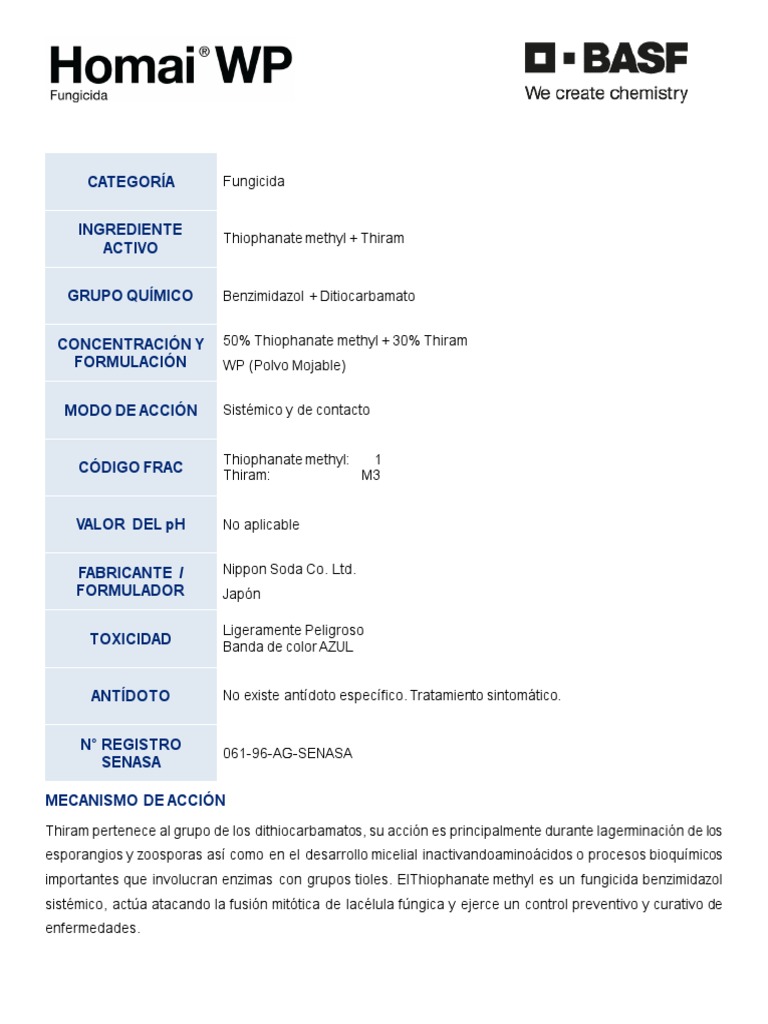 Homai® WP
Fungicida

BASF
We create chemistry

| CATEGORÍA | Fungicida |
|---|---|
| INGREDIENTE ACTIVO | Thiophanate methyl + Thiram |
| GRUPO QUÍMICO | Benzimidazol + Ditiocarbamato |
| CONCENTRACIÓN Y FORMULACIÓN | 50% Thiophanate methyl + 30% Thiram WP (Polvo Mojable) |
| MODO DE ACCIÓN | Sistémico y de contacto |
| CÓDIGO FRAC | Thiophanate methyl: 1 Thiram: M3 |
| VALOR DEL pH | No aplicable |
| FABRICANTE / FORMULADOR | Nippon Soda Co. Ltd. Japón |
| TOXICIDAD | Ligeramente Peligroso Banda de color AZUL |
| ANTÍDOTO | No existe antídoto específico. Tratamiento sintomático. |
| N° REGISTRO SENASA | 061-96-AG-SENASA |

MECANISMO DE ACCIÓN

Thiram pertenece al grupo de los dithiocarbamatos, su acción es principalmente durante lagerminación de los esporangios y zoosporas así como en el desarrollo micelial inactivandoaminoácidos o procesos bioquímicos importantes que involucran enzimas con grupos tioles. ElThiophanate methyl es un fungicida benzimidazol sistémico, actúa atacando la fusión mitótica de lacélula fúngica y ejerce un control preventivo y curativo de enfermedades.